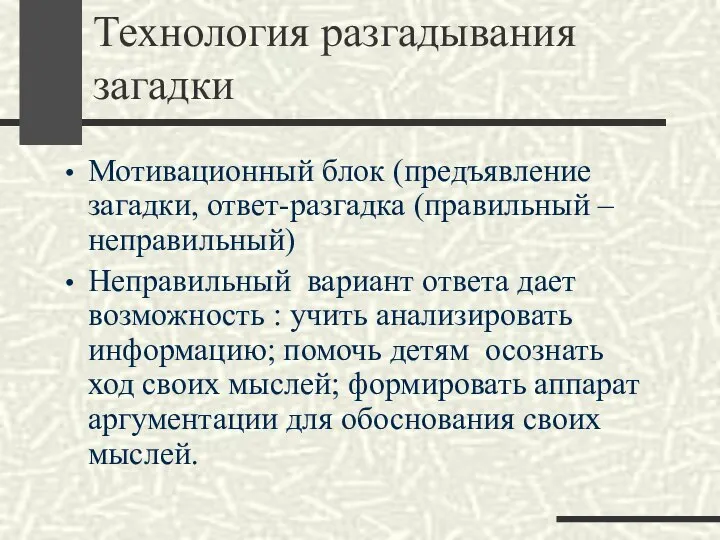 Технология разгадывания загадки

• Мотивационный блок (предъявление загадки, ответ-разгадка (правильный – неправильный)
• Неправильный  вариант ответа дает возможность : учить анализировать информацию; помочь детям  осознать ход своих мыслей; формировать аппарат аргументации для обоснования своих мыслей.